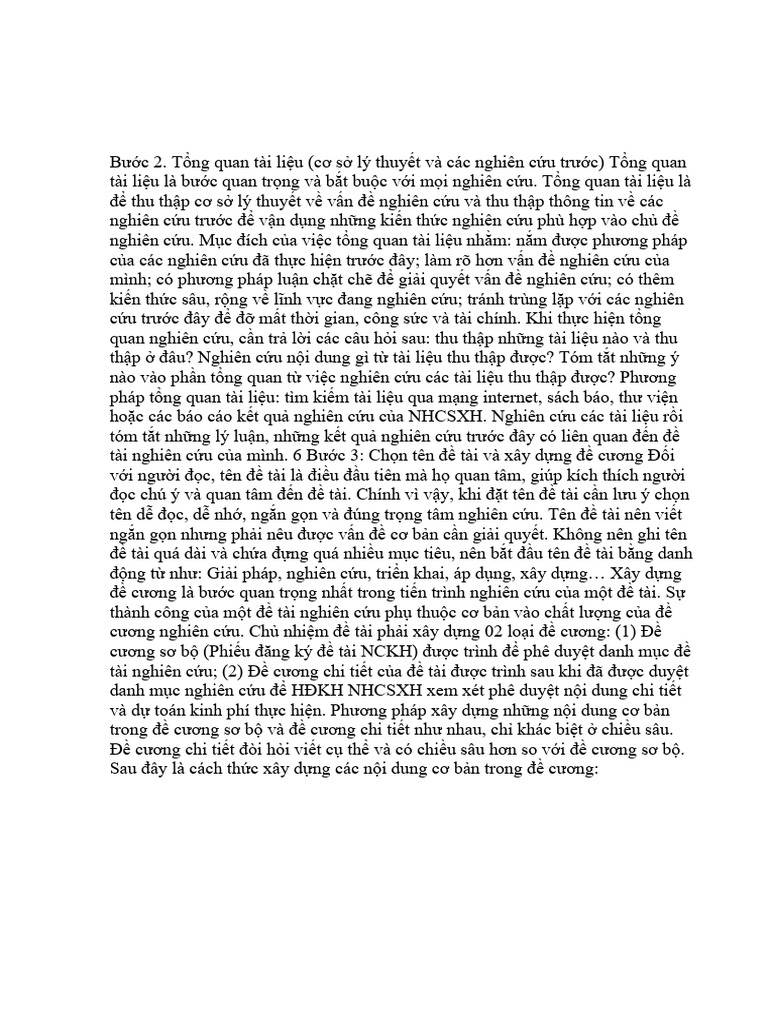 Bước 2. Tổng quan tài liệu (cơ sở lý thuyết và các nghiên cứu trước) Tổng quan tài liệu là bước quan trọng và bắt buộc với mọi nghiên cứu. Tổng quan tài liệu là để thu thập cơ sở lý thuyết về vấn đề nghiên cứu và thu thập thông tin về các nghiên cứu trước để vận dụng những kiến thức nghiên cứu phù hợp vào chủ đề nghiên cứu. Mục đích của việc tổng quan tài liệu nhằm: nắm được phương pháp của các nghiên cứu đã thực hiện trước đây; làm rõ hơn vấn đề nghiên cứu của mình; có phương pháp luận chặt chẽ để giải quyết vấn đề nghiên cứu; có thêm kiến thức sâu, rộng về lĩnh vực đang nghiên cứu; tránh trùng lặp với các nghiên cứu trước đây để đỡ mất thời gian, công sức và tài chính. Khi thực hiện tổng quan nghiên cứu, cần trả lời các câu hỏi sau: thu thập những tài liệu nào và thu thập ở đâu? Nghiên cứu nội dung gì từ tài liệu thu thập được? Tóm tắt những ý nào vào phần tổng quan từ việc nghiên cứu các tài liệu thu thập được? Phương pháp tổng quan tài liệu: tìm kiếm tài liệu qua mạng internet, sách báo, thư viện hoặc các báo cáo kết quả nghiên cứu của NHCSXH. Nghiên cứu các tài liệu rồi tóm tắt những lý luận, những kết quả nghiên cứu trước đây có liên quan đến đề tài nghiên cứu của mình. 6 Bước 3: Chọn tên đề tài và xây dựng đề cương Đối với người đọc, tên đề tài là điều đầu tiên mà họ quan tâm, giúp kích thích người đọc chú ý và quan tâm đến đề tài. Chính vì vậy, khi đặt tên đề tài cần lưu ý chọn tên dễ đọc, dễ nhớ, ngắn gọn và đúng trọng tâm nghiên cứu. Tên đề tài nên viết ngắn gọn nhưng phải nêu được vấn đề cơ bản cần giải quyết. Không nên ghi tên đề tài quá dài và chứa đựng quá nhiều mục tiêu, nên bắt đầu tên đề tài bằng danh động từ như: Giải pháp, nghiên cứu, triển khai, áp dụng, xây dựng… Xây dựng đề cương là bước quan trọng nhất trong tiến trình nghiên cứu của một đề tài. Sự thành công của một đề tài nghiên cứu phụ thuộc cơ bản vào chất lượng của đề cương nghiên cứu. Chủ nhiệm đề tài phải xây dựng 02 loại đề cương: (1) Đề cương sơ bộ (Phiếu đăng ký đề tài NCKH) được trình để phê duyệt danh mục đề tài nghiên cứu; (2) Đề cương chi tiết của đề tài được trình sau khi đã được duyệt danh mục nghiên cứu để HĐKH NHCSXH xem xét phê duyệt nội dung chi tiết và dự toán kinh phí thực hiện. Phương pháp xây dựng những nội dung cơ bản trong đề cương sơ bộ và đề cương chi tiết như nhau, chỉ khác biệt ở chiều sâu. Đề cương chi tiết đòi hỏi viết cụ thể và có chiều sâu hơn so với đề cương sơ bộ. Sau đây là cách thức xây dựng các nội dung cơ bản trong đề cương: